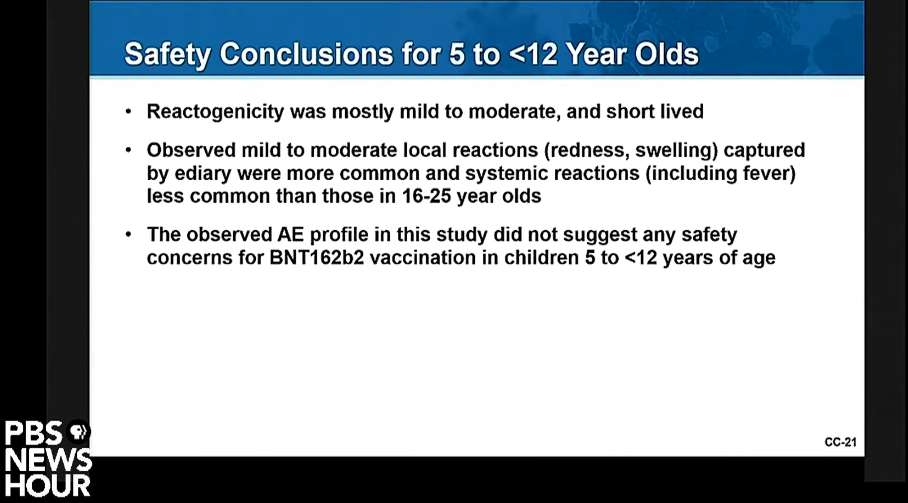 Safety Conclusions for 5 to <12 Year Olds

• Reactogenicity was mostly mild to moderate, and short lived

• Observed mild to moderate local reactions (redness, swelling) captured by ediary were more common and systemic reactions (including fever) less common than those in 16-25 year olds

• The observed AE profile in this study did not suggest any safety concerns for BNT162b2 vaccination in children 5 to <12 years of age

CC-21

PBS NEWS HOUR